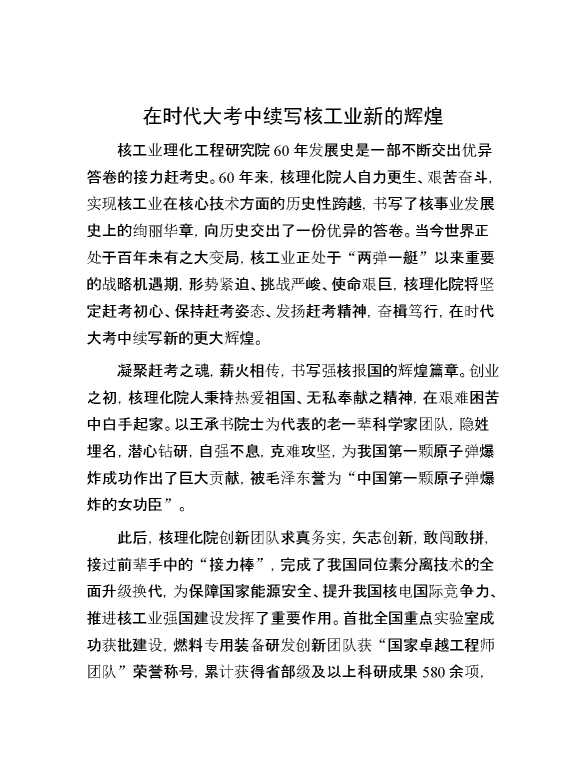 在时代大考中续写核工业新的辉煌

核工业理化工程研究院60年发展史是一部不断交出优异答卷的接力赶考史。60年来，核理化院人自力更生、艰苦奋斗，实现核工业在核心技术方面的历史性跨越，书写了核事业发展史上的绚丽华章，向历史交出了一份优异的答卷。当今世界正处于百年未有之大变局，核工业正处于“两弹一艇”以来重要的战略机遇期，形势紧迫、挑战严峻、使命艰巨，核理化院将坚定赶考初心、保持赶考姿态、发扬赶考精神，奋楫笃行，在时代大考中续写新的更大辉煌。

凝聚赶考之魂，薪火相传，书写强核报国的辉煌篇章。创业之初，核理化院人秉持热爱祖国、无私奉献之精神，在艰难困苦中白手起家。以王承书院士为代表的老一辈科学家团队，隐姓埋名，潜心钻研，自强不息，克难攻坚，为我国第一颗原子弹爆炸成功作出了巨大贡献，被毛泽东誉为“中国第一颗原子弹爆炸的女功臣”。

此后，核理化院创新团队求真务实，矢志创新，敢闯敢拼，接过前辈手中的“接力棒”，完成了我国同位素分离技术的全面升级换代，为保障国家能源安全、提升我国核电国际竞争力、推进核工业强国建设发挥了重要作用。首批全国重点实验室成功获批建设，燃料专用装备研发创新团队获“国家卓越工程师团队”荣誉称号，累计获得省部级及以上科研成果580余项，